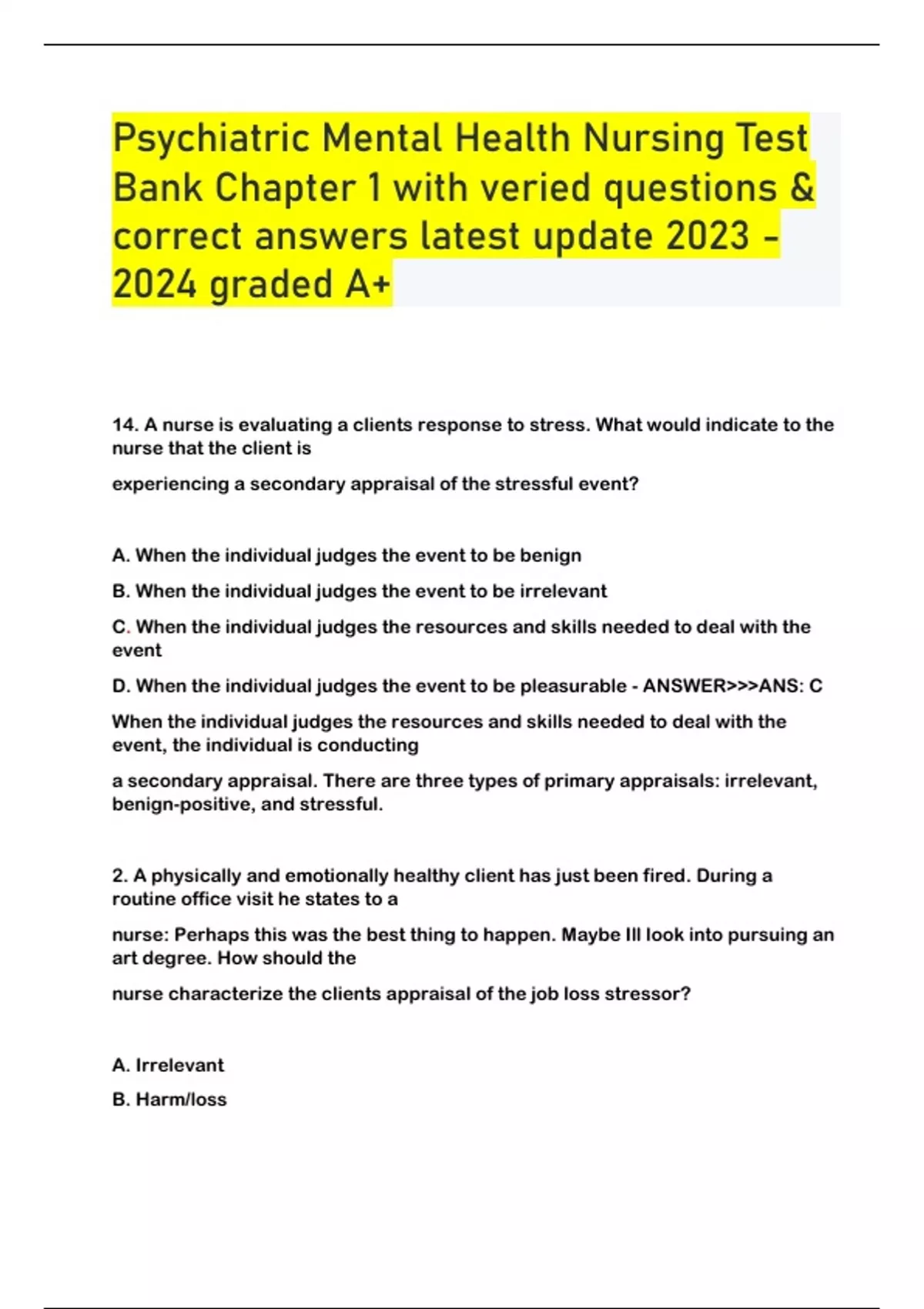 Psychiatric Mental Health Nursing Test Bank Chapter 1 with veried questions & correct answers latest update 2023 - 2024 graded A+

14. A nurse is evaluating a clients response to stress. What would indicate to the nurse that the client is

experiencing a secondary appraisal of the stressful event?

A. When the individual judges the event to be benign

B. When the individual judges the event to be irrelevant

C. When the individual judges the resources and skills needed to deal with the event

D. When the individual judges the event to be pleasurable - ANSWER>>>ANS: C

When the individual judges the resources and skills needed to deal with the event, the individual is conducting

a secondary appraisal. There are three types of primary appraisals: irrelevant, benign-positive, and stressful.

2. A physically and emotionally healthy client has just been fired. During a routine office visit he states to a

nurse: Perhaps this was the best thing to happen. Maybe Ill look into pursuing an art degree. How should the

nurse characterize the clients appraisal of the job loss stressor?

A. Irrelevant

B. Harm/loss